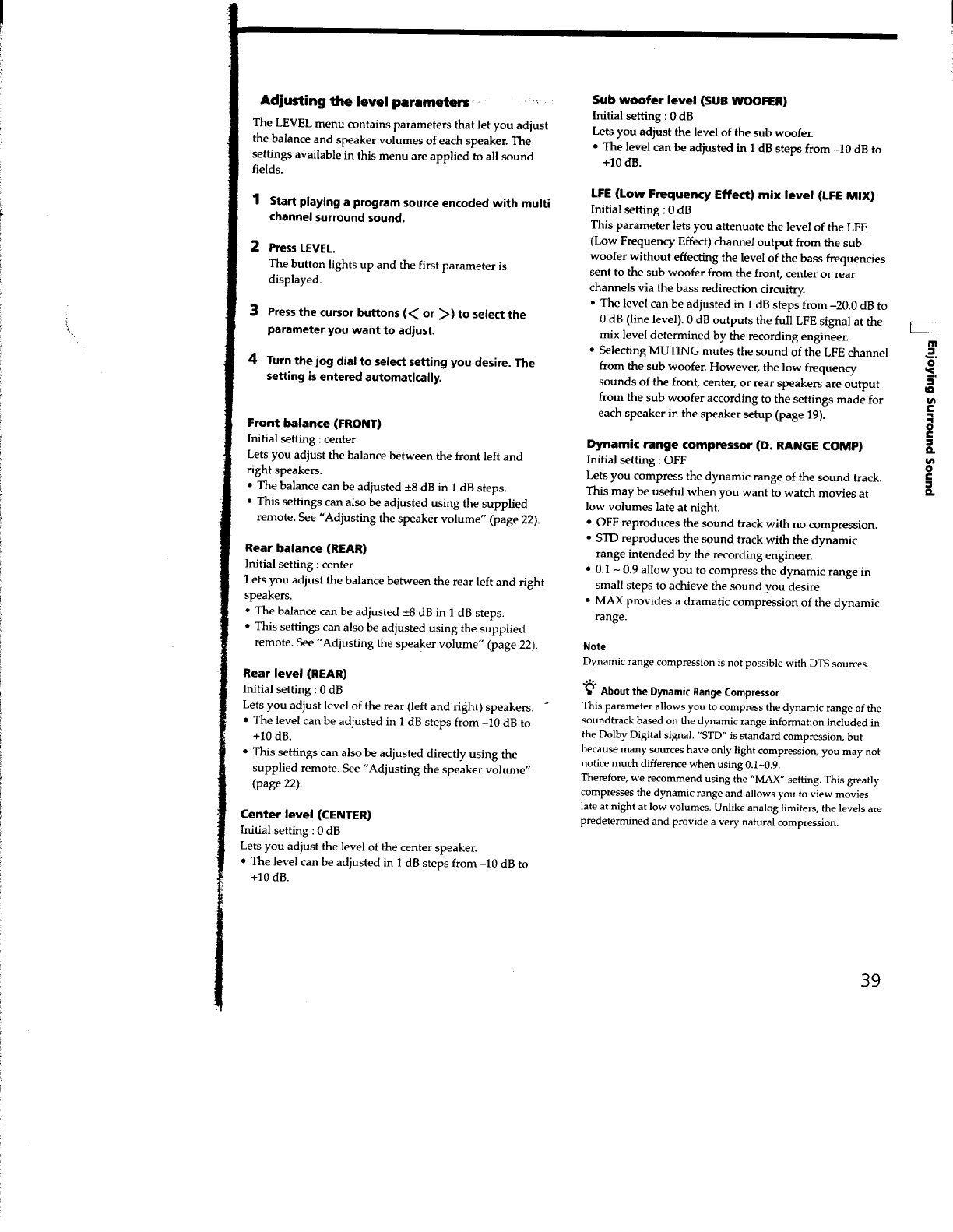 Adjusting the level parameters

The LEVEL menu contains parameters that let you adjust the balance and speaker volumes of each speaker. The settings available in this menu are applied to all sound fields.

1 Start playing a program source encoded with multi channel surround sound.

2 Press LEVEL.
The button lights up and the first parameter is displayed.

3 Press the cursor buttons (< or >) to select the parameter you want to adjust.

4 Turn the jog dial to select setting you desire. The setting is entered automatically.

Front balance (FRONT)
Initial setting : center
Lets you adjust the balance between the front left and right speakers.
• The balance can be adjusted ±8 dB in 1 dB steps.
• This settings can also be adjusted using the supplied remote. See "Adjusting the speaker volume" (page 22).

Rear balance (REAR)
Initial setting : center
Lets you adjust the balance between the rear left and right speakers.
• The balance can be adjusted ±8 dB in 1 dB steps.
• This settings can also be adjusted using the supplied remote. See "Adjusting the speaker volume" (page 22).

Rear level (REAR)
Initial setting : 0 dB
Lets you adjust level of the rear (left and right) speakers.
• The level can be adjusted in 1 dB steps from –10 dB to +10 dB.
• This settings can also be adjusted directly using the supplied remote. See "Adjusting the speaker volume" (page 22).

Center level (CENTER)
Initial setting : 0 dB
Lets you adjust the level of the center speaker.
• The level can be adjusted in 1 dB steps from –10 dB to +10 dB.

Sub woofer level (SUB WOOFER)
Initial setting : 0 dB
Lets you adjust the level of the sub woofer.
• The level can be adjusted in 1 dB steps from –10 dB to +10 dB.

LFE (Low Frequency Effect) mix level (LFE MIX)
Initial setting : 0 dB
This parameter lets you attenuate the level of the LFE (Low Frequency Effect) channel output from the sub woofer without effecting the level of the bass frequencies sent to the sub woofer from the front, center or rear channels via the bass redirection circuitry.
• The level can be adjusted in 1 dB steps from –20.0 dB to 0 dB (line level). 0 dB outputs the full LFE signal at the mix level determined by the recording engineer.
• Selecting MUTING mutes the sound of the LFE channel from the sub woofer. However, the low frequency sounds of the front, center, or rear speakers are output from the sub woofer according to the settings made for each speaker in the speaker setup (page 19).

Dynamic range compressor (D. RANGE COMP)
Initial setting : OFF
Lets you compress the dynamic range of the sound track. This may be useful when you want to watch movies at low volumes late at night.
• OFF reproduces the sound track with no compression.
• STD reproduces the sound track with the dynamic range intended by the recording engineer.
• 0.1 ~ 0.9 allow you to compress the dynamic range in small steps to achieve the sound you desire.
• MAX provides a dramatic compression of the dynamic range.

Note
Dynamic range compression is not possible with DTS sources.

About the Dynamic Range Compressor
This parameter allows you to compress the dynamic range of the soundtrack based on the dynamic range information included in the Dolby Digital signal. "STD" is standard compression, but because many sources have only light compression, you may not notice much difference when using 0.1~0.9.
Therefore, we recommend using the "MAX" setting. This greatly compresses the dynamic range and allows you to view movies late at night at low volumes. Unlike analog limiters, the levels are predetermined and provide a very natural compression.

Enjoying Surround Sound

39